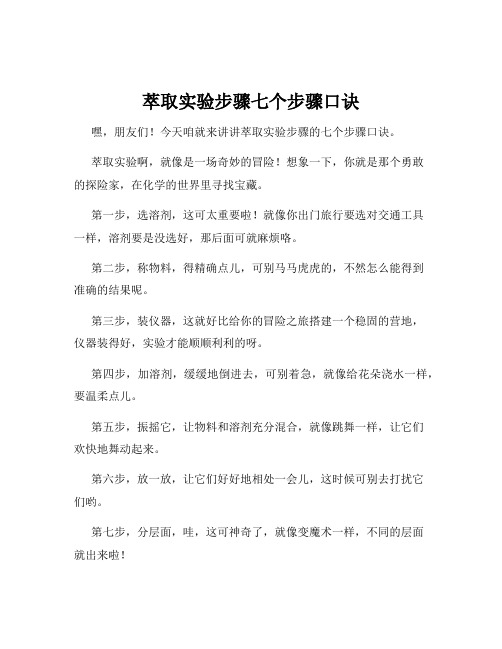 萃取实验步骤七个步骤口诀

嘿，朋友们！今天咱就来讲讲萃取实验步骤的七个步骤口诀。

萃取实验啊，就像是一场奇妙的冒险！想象一下，你就是那个勇敢的探险家，在化学的世界里寻找宝藏。

第一步，选溶剂，这可太重要啦！就像你出门旅行要选对交通工具一样，溶剂要是没选好，那后面可就麻烦咯。

第二步，称物料，得精确点儿，可别马马虎虎的，不然怎么能得到准确的结果呢。

第三步，装仪器，这就好比给你的冒险之旅搭建一个稳固的营地，仪器装得好，实验才能顺顺利利的呀。

第四步，加溶剂，缓缓地倒进去，可别着急，就像给花朵浇水一样，要温柔点儿。

第五步，振摇它，让物料和溶剂充分混合，就像跳舞一样，让它们欢快地舞动起来。

第六步，放一放，让它们好好地相处一会儿，这时候可别去打扰它们哟。

第七步，分层面，哇，这可神奇了，就像变魔术一样，不同的层面就出来啦！